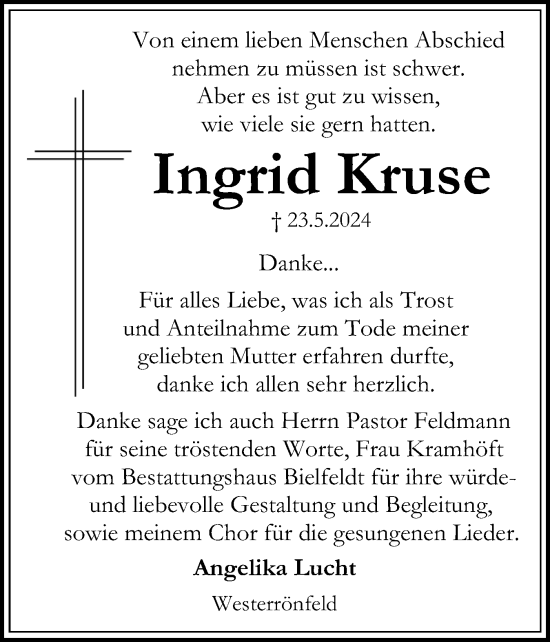 Von einem lieben Menschen Abschied nehmen zu müssen ist schwer. Aber es ist gut zu wissen, wie viele sie gern hatten.

Ingrid Kruse

† 23.5.2024

Danke...

Für alles Liebe, was ich als Trost und Anteilnahme zum Tode meiner geliebten Mutter erfahren durfte, danke ich allen sehr herzlich.

Danke sage ich auch Herrn Pastor Feldmann für seine tröstenden Worte, Frau Kramhöft vom Bestattungshaus Bielfeldt für ihre würde- und liebevolle Gestaltung und Begleitung, sowie meinem Chor für die gesungenen Lieder.

Angelika Lucht

Westerrönfeld